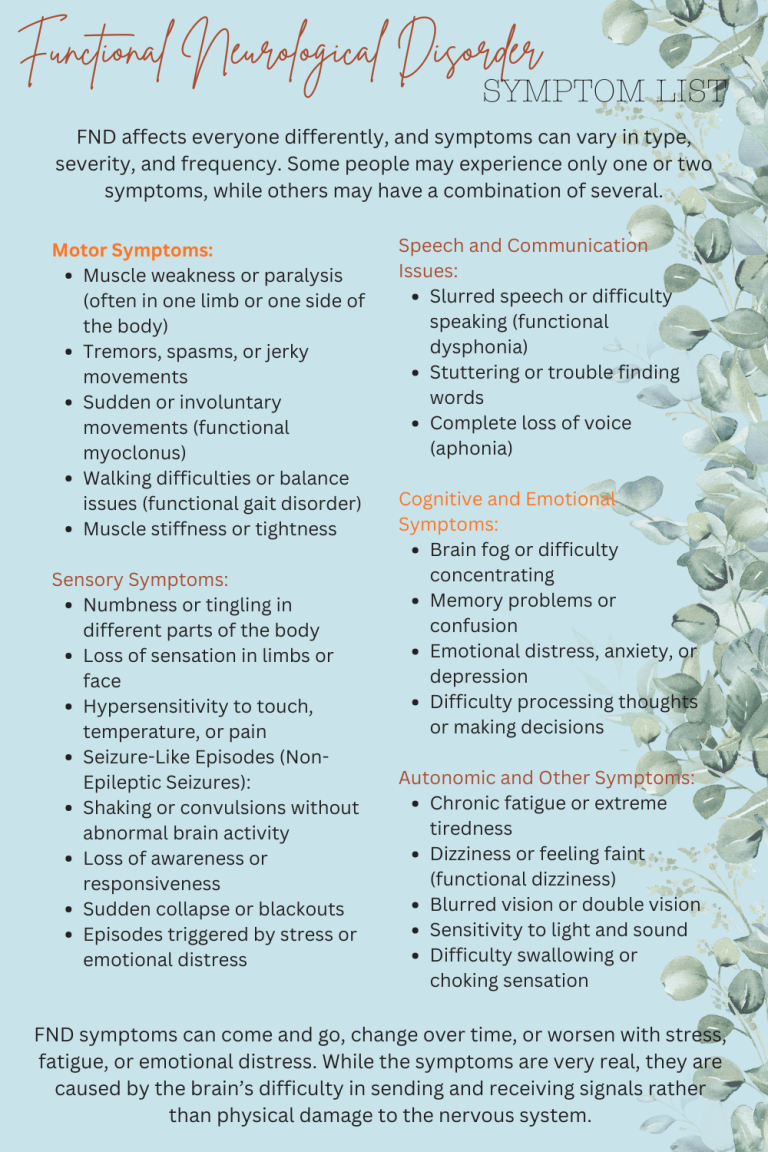 Functional Neurological Disorder
SYMPTOM LIST

FND affects everyone differently, and symptoms can vary in type, severity, and frequency. Some people may experience only one or two symptoms, while others may have a combination of several.

Motor Symptoms:
- Muscle weakness or paralysis (often in one limb or one side of the body)
- Tremors, spasms, or jerky movements
- Sudden or involuntary movements (functional myoclonus)
- Walking difficulties or balance issues (functional gait disorder)
- Muscle stiffness or tightness

Sensory Symptoms:
- Numbness or tingling in different parts of the body
- Loss of sensation in limbs or face
- Hypersensitivity to touch, temperature, or pain
- Seizure-Like Episodes (Non-Epileptic Seizures):
- Shaking or convulsions without abnormal brain activity
- Loss of awareness or responsiveness
- Sudden collapse or blackouts
- Episodes triggered by stress or emotional distress

Speech and Communication Issues:
- Slurred speech or difficulty speaking (functional dysphonia)
- Stuttering or trouble finding words
- Complete loss of voice (aphonia)

Cognitive and Emotional Symptoms:
- Brain fog or difficulty concentrating
- Memory problems or confusion
- Emotional distress, anxiety, or depression
- Difficulty processing thoughts or making decisions

Autonomic and Other Symptoms:
- Chronic fatigue or extreme tiredness
- Dizziness or feeling faint (functional dizziness)
- Blurred vision or double vision
- Sensitivity to light and sound
- Difficulty swallowing or choking sensation

FND symptoms can come and go, change over time, or worsen with stress, fatigue, or emotional distress. While the symptoms are very real, they are caused by the brain's difficulty in sending and receiving signals rather than physical damage to the nervous system.